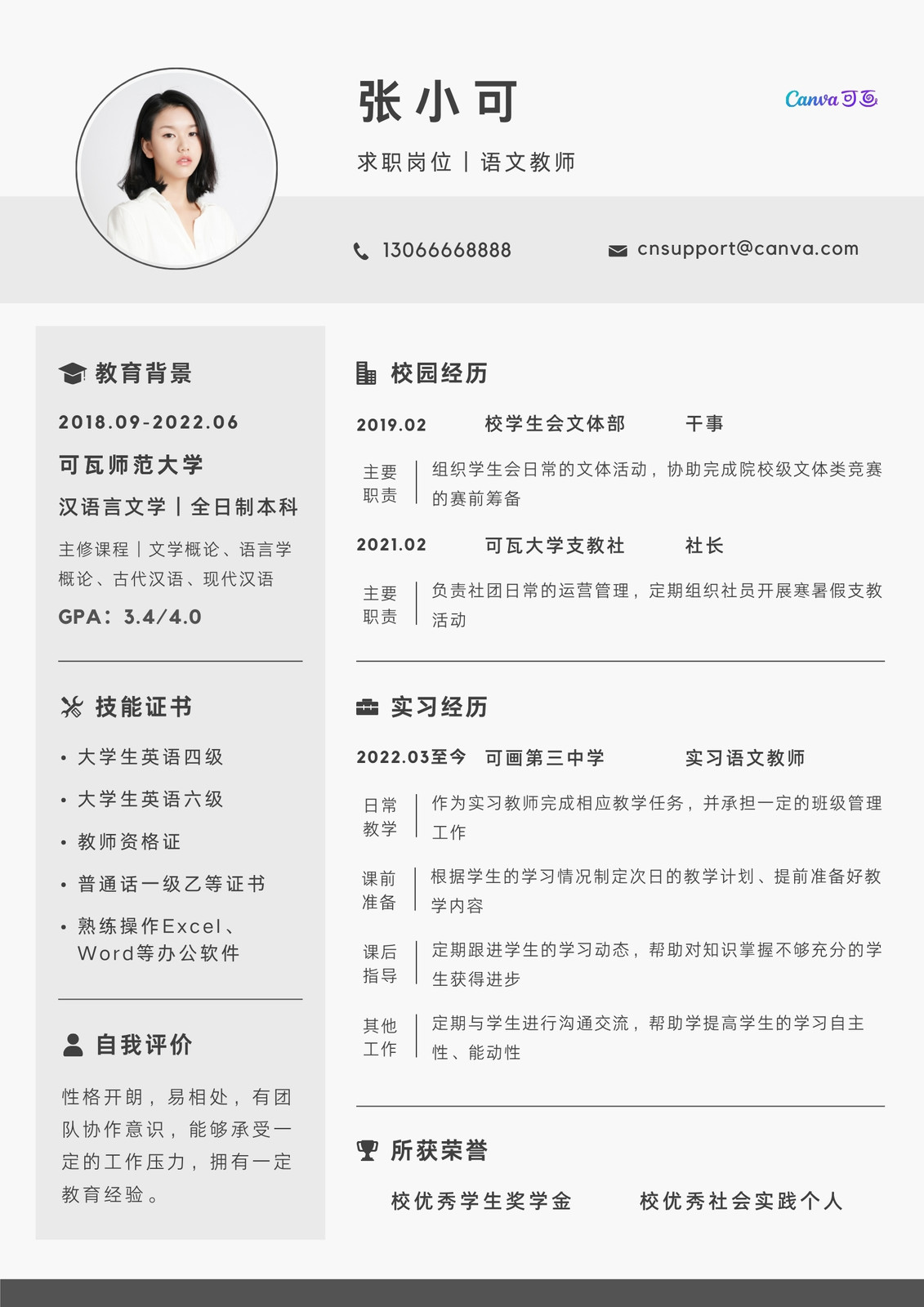 张小可

Canva可画

求职岗位 | 语文教师

13066668888

cnsupport@canva.com

教育背景

2018.09-2022.06

可瓦师范大学

汉语言文学 | 全日制本科

主修课程 | 文学概论、语言学概论、古代汉语、现代汉语

GPA：3.4/4.0

技能证书

• 大学生英语四级
• 大学生英语六级
• 教师资格证
• 普通话一级乙等证书
• 熟练操作Excel、Word等办公软件

自我评价

性格开朗，易相处，有团队协作意识，能够承受一定的工作压力，拥有一定教育经验。

校园经历

2019.02　校学生会文体部　干事

主要职责 | 组织学生会日常的文体活动，协助完成院校级文体类竞赛的赛前筹备

2021.02　可瓦大学支教社　社长

主要职责 | 负责社团日常的运营管理，定期组织社员开展寒暑假支教活动

实习经历

2022.03至今　可画第三中学　实习语文教师

日常教学 | 作为实习教师完成相应教学任务，并承担一定的班级管理工作

课前准备 | 根据学生的学习情况制定次日的教学计划、提前准备好教学内容

课后指导 | 定期跟进学生的学习动态，帮助对知识掌握不够充分的学生获得进步

其他工作 | 定期与学生进行沟通交流，帮助学提高学生的学习自主性、能动性

所获荣誉

校优秀学生奖学金　校优秀社会实践个人